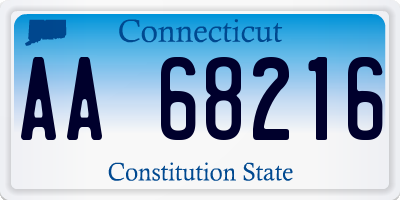 Connecticut

AA 68216

Constitution State